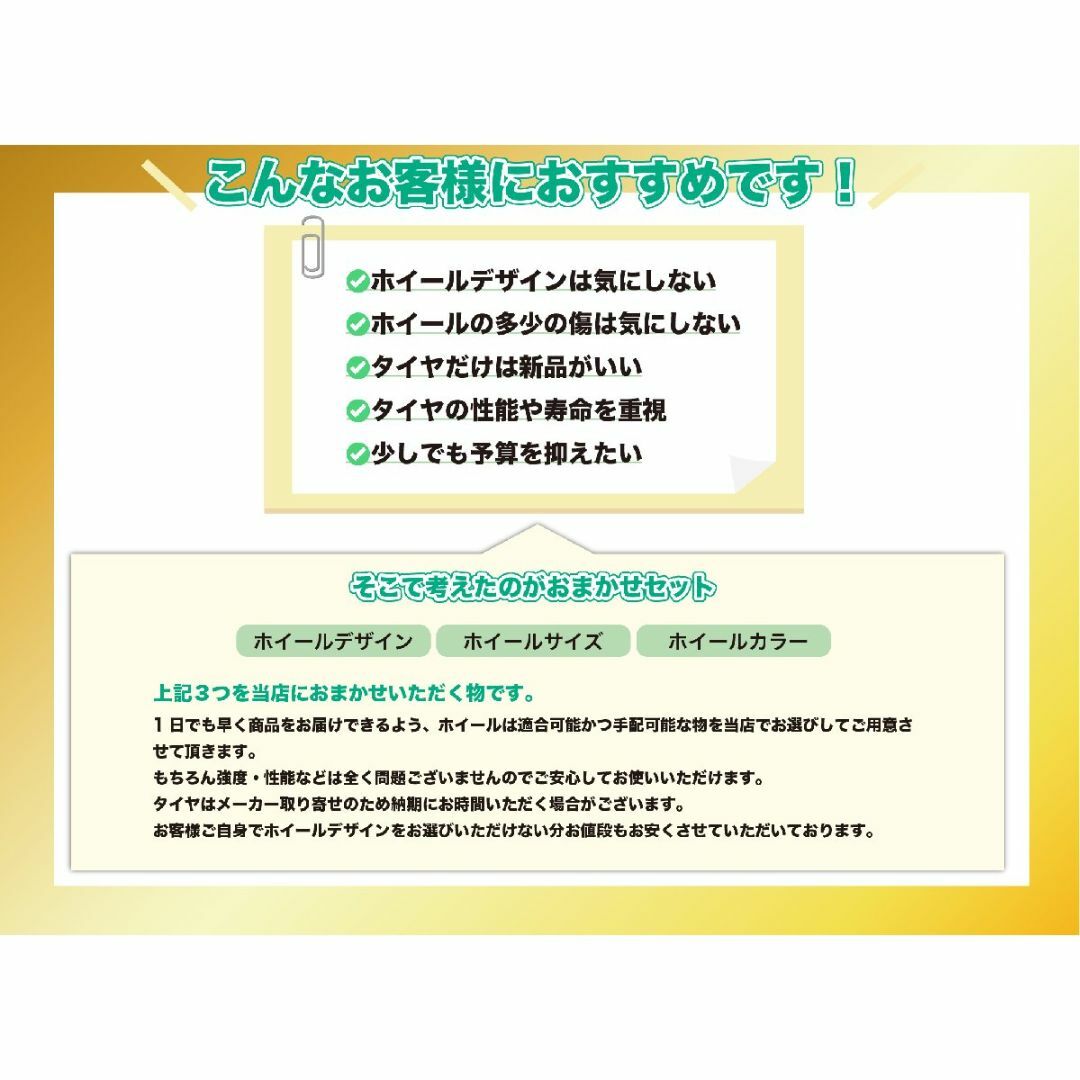 こんなお客様におすすめです！

ホイールデザインは気にしない
ホイールの多少の傷は気にしない
タイヤだけは新品がいい
タイヤの性能や寿命を重視
少しでも予算を抑えたい

そこで考えたのがおまかせセット

ホイールデザイン　ホイールサイズ　ホイールカラー

上記３つを当店におまかせいただく物です。
１日でも早く商品をお届けできるよう、ホイールは適合可能かつ手配可能な物を当店でお選びしてご用意させて頂きます。
もちろん強度・性能などは全く問題ございませんのでご安心してお使いいただけます。
タイヤはメーカー取り寄せのため納期にお時間いただく場合がございます。
お客様ご自身でホイールデザインをお選びいただけない分お値段もお安くさせていただいております。